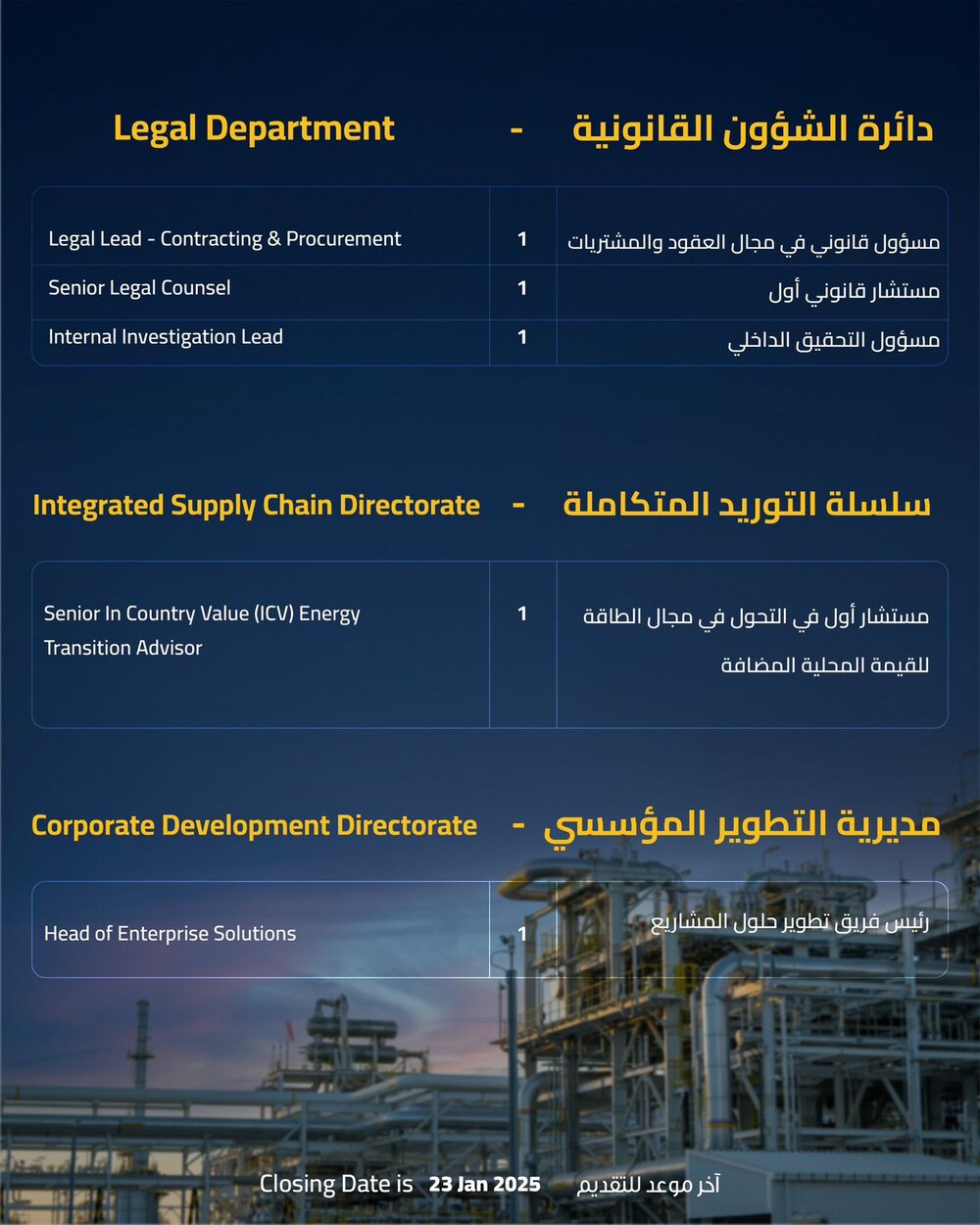 Legal Department - دائرة الشؤون القانونية

| Legal Lead - Contracting & Procurement | 1 | مسؤول قانوني في مجال العقود والمشتريات |
|---|---|---|
| Senior Legal Counsel | 1 | مستشار قانوني أول |
| Internal Investigation Lead | 1 | مسؤول التحقيق الداخلي |

Integrated Supply Chain Directorate - سلسلة التوريد المتكاملة

| Senior In Country Value (ICV) Energy Transition Advisor | 1 | مستشار أول في التحول في مجال الطاقة للقيمة المحلية المضافة |
|---|---|---|

Corporate Development Directorate - مديرية التطوير المؤسسي

| Head of Enterprise Solutions | 1 | رئيس فريق تطوير حلول المشاريع |
|---|---|---|

Closing Date is 23 Jan 2025 آخر موعد للتقديم